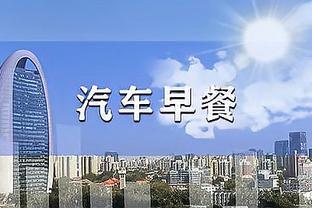 汽车早餐